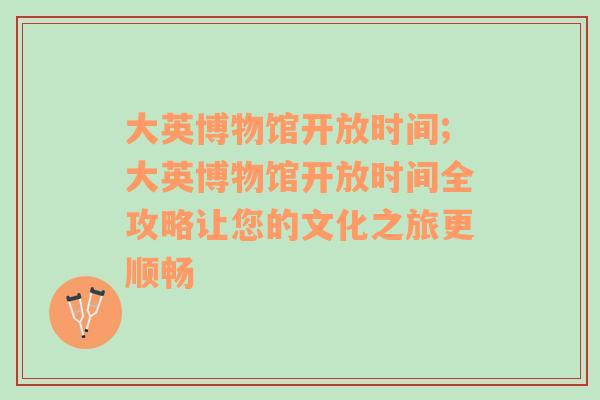 大英博物馆开放时间;大英博物馆开放时间全攻略让您的文化之旅更顺畅